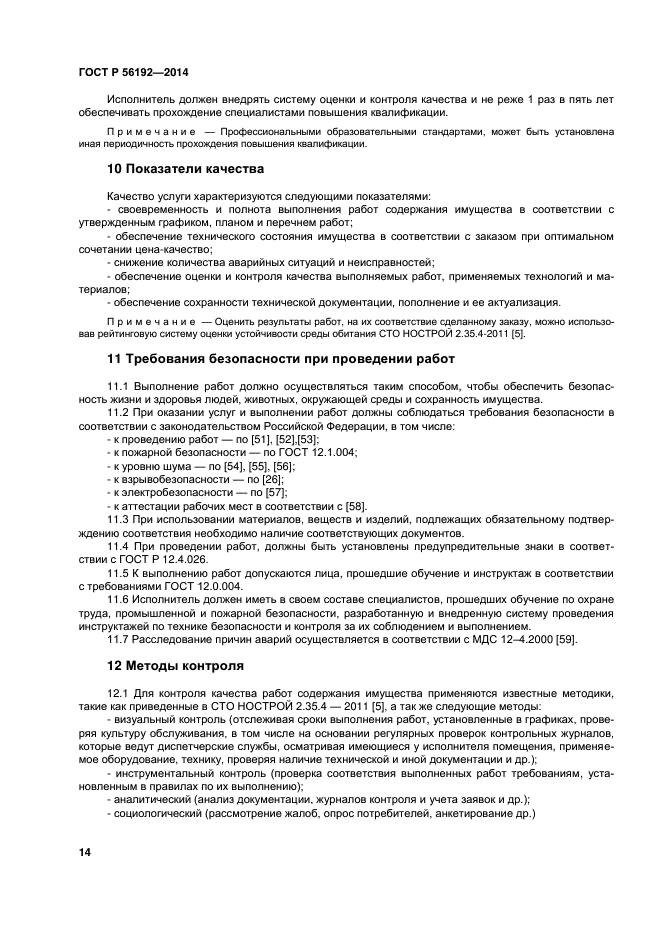 ГОСТ Р 56192—2014

Исполнитель должен внедрять систему оценки и контроля качества и не реже 1 раз в пять лет обеспечивать прохождение специалистами повышения квалификации.

Примечание — Профессиональными образовательными стандартами, может быть установлена иная периодичность прохождения повышения квалификации.

10 Показатели качества

Качество услуги характеризуются следующими показателями:
- своевременность и полнота выполнения работ содержания имущества в соответствии с утвержденным графиком, планом и перечнем работ;
- обеспечение технического состояния имущества в соответствии с заказом при оптимальном сочетании цена-качество;
- снижение количества аварийных ситуаций и неисправностей;
- обеспечение оценки и контроля качества выполняемых работ, применяемых технологий и материалов;
- обеспечение сохранности технической документации, пополнение и ее актуализация.

Примечание — Оценить результаты работ, на их соответствие сделанному заказу, можно использовав рейтинговую систему оценки устойчивости среды обитания СТО НОСТРОЙ 2.35.4-2011 [5].

11 Требования безопасности при проведении работ

11.1 Выполнение работ должно осуществляться таким способом, чтобы обеспечить безопасность жизни и здоровья людей, животных, окружающей среды и сохранность имущества.
11.2 При оказании услуг и выполнении работ должны соблюдаться требования безопасности в соответствии с законодательством Российской Федерации, в том числе:
- к проведению работ — по [51], [52],[53];
- к пожарной безопасности — по ГОСТ 12.1.004;
- к уровню шума — по [54], [55], [56];
- к взрывобезопасности — по [26];
- к электробезопасности — по [57];
- к аттестации рабочих мест в соответствии с [58].
11.3 При использовании материалов, веществ и изделий, подлежащих обязательному подтверждению соответствия необходимо наличие соответствующих документов.
11.4 При проведении работ, должны быть установлены предупредительные знаки в соответствии с ГОСТ Р 12.4.026.
11.5 К выполнению работ допускаются лица, прошедшие обучение и инструктаж в соответствии с требованиями ГОСТ 12.0.004.
11.6 Исполнитель должен иметь в своем составе специалистов, прошедших обучение по охране труда, промышленной и пожарной безопасности, разработанную и внедренную систему проведения инструктажей по технике безопасности и контроля за их соблюдением и выполнением.
11.7 Расследование причин аварий осуществляется в соответствии с МДС 12–4.2000 [59].

12 Методы контроля

12.1 Для контроля качества работ содержания имущества применяются известные методики, такие как приведенные в СТО НОСТРОЙ 2.35.4 — 2011 [5], а так же следующие методы:
- визуальный контроль (отслеживая сроки выполнения работ, установленные в графиках, проверяя культуру обслуживания, в том числе на основании регулярных проверок контрольных журналов, которые ведут диспетчерские службы, осматривая имеющиеся у исполнителя помещения, применяемое оборудование, технику, проверяя наличие технической и иной документации и др.);
- инструментальный контроль (проверка соответствия выполненных работ требованиям, установленным в правилах по их выполнению);
- аналитический (анализ документации, журналов контроля и учета заявок и др.);
- социологический (рассмотрение жалоб, опрос потребителей, анкетирование др.)

14